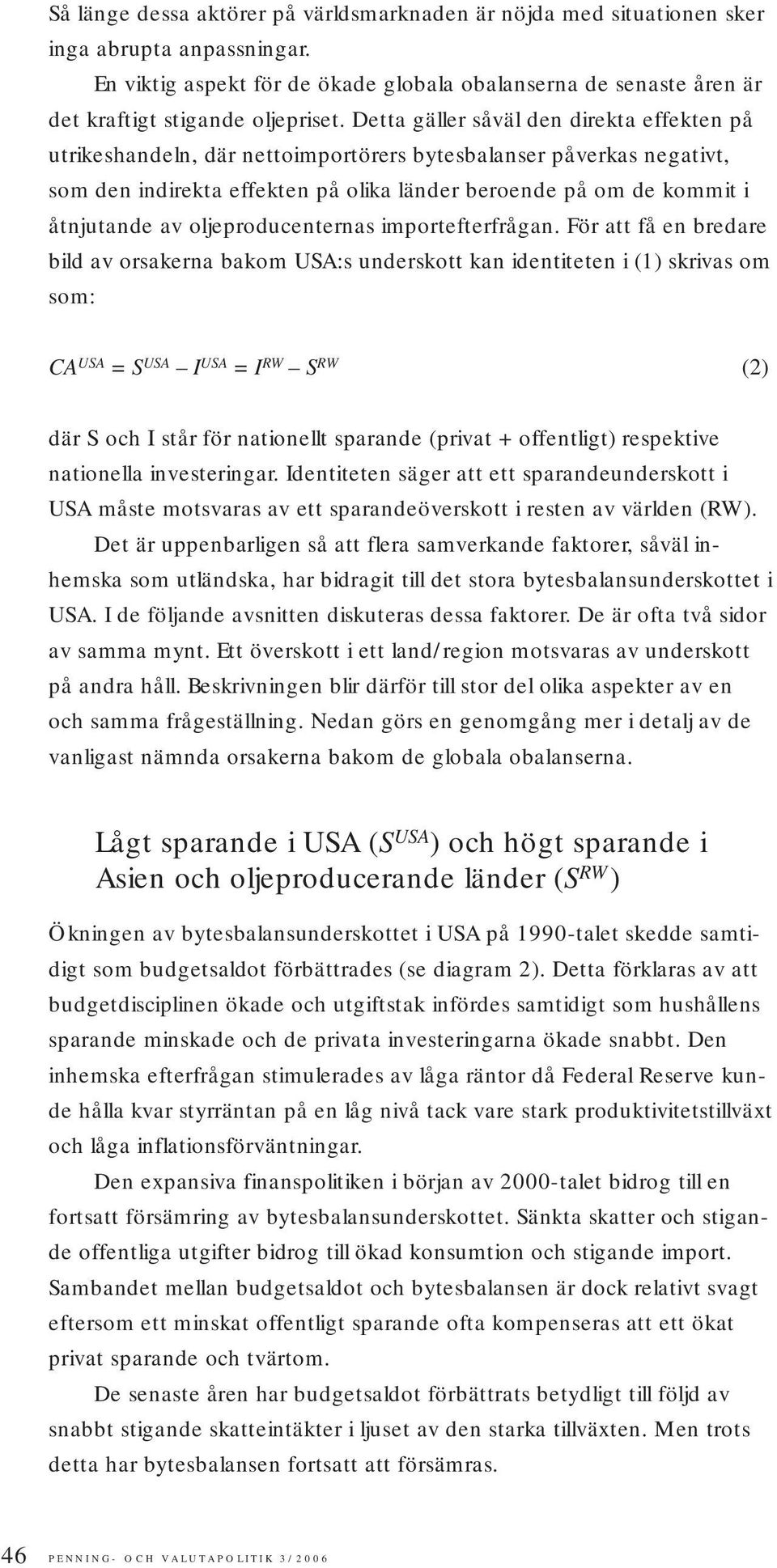 Så länge dessa aktörer på världsmarknaden är nöjda med situationen sker inga abrupta anpassningar.

En viktig aspekt för de ökade globala obalanserna de senaste åren är det kraftigt stigande oljepriset. Detta gäller såväl den direkta effekten på utrikeshandeln, där nettoimportörers bytesbalanser påverkas negativt, som den indirekta effekten på olika länder beroende på om de kommit i åtnjutande av oljeproducenternas importefterfrågan. För att få en bredare bild av orsakerna bakom USA:s underskott kan identiteten i (1) skrivas om som:

$CA^{USA} = S^{USA} - I^{USA} = I^{RW} - S^{RW}$ (2)

där S och I står för nationellt sparande (privat + offentligt) respektive nationella investeringar. Identiteten säger att ett sparandeunderskott i USA måste motsvaras av ett sparandeöverskott i resten av världen (RW).

Det är uppenbarligen så att flera samverkande faktorer, såväl inhemska som utländska, har bidragit till det stora bytesbalansunderskottet i USA. I de följande avsnitten diskuteras dessa faktorer. De är ofta två sidor av samma mynt. Ett överskott i ett land/region motsvaras av underskott på andra håll. Beskrivningen blir därför till stor del olika aspekter av en och samma frågeställning. Nedan görs en genomgång mer i detalj av de vanligast nämnda orsakerna bakom de globala obalanserna.

Lågt sparande i USA ($S^{USA}$) och högt sparande i Asien och oljeproducerande länder ($S^{RW}$)

Ökningen av bytesbalansunderskottet i USA på 1990-talet skedde samtidigt som budgetsaldot förbättrades (se diagram 2). Detta förklaras av att budgetdisciplinen ökade och utgiftstak infördes samtidigt som hushållens sparande minskade och de privata investeringarna ökade snabbt. Den inhemska efterfrågan stimulerades av låga räntor då Federal Reserve kunde hålla kvar styrräntan på en låg nivå tack vare stark produktivitetstillväxt och låga inflationsförväntningar.

Den expansiva finanspolitiken i början av 2000-talet bidrog till en fortsatt försämring av bytesbalansunderskottet. Sänkta skatter och stigande offentliga utgifter bidrog till ökad konsumtion och stigande import. Sambandet mellan budgetsaldot och bytesbalansen är dock relativt svagt eftersom ett minskat offentligt sparande ofta kompenseras att ett ökat privat sparande och tvärtom.

De senaste åren har budgetsaldot förbättrats betydligt till följd av snabbt stigande skatteintäkter i ljuset av den starka tillväxten. Men trots detta har bytesbalansen fortsatt att försämras.

46 PENNING- OCH VALUTAPOLITIK 3/2006